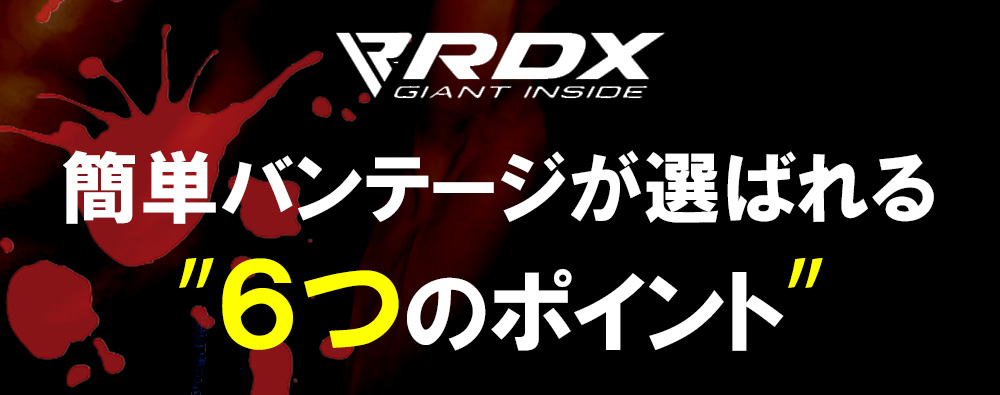 RDX
GIANT INSIDE

簡単バンテージが選ばれる

"6つのポイント"